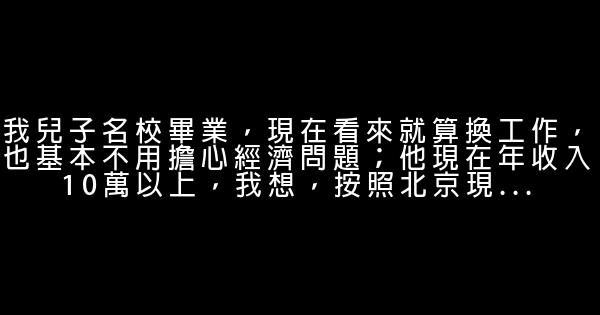 我兒子名校畢業，現在看來就算換工作，也基本不用擔心經濟問題；他現在年收入10萬以上，我想，按照北京現...